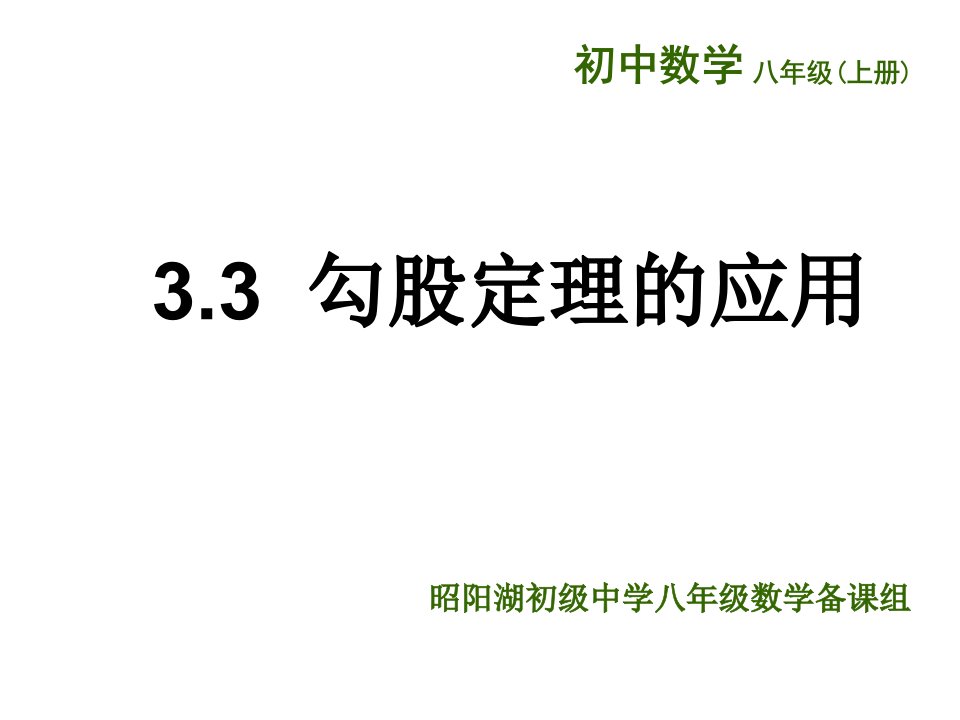 初中数学 八年级（上册）

3.3 勾股定理的应用

昭阳湖初级中学八年级数学备课组